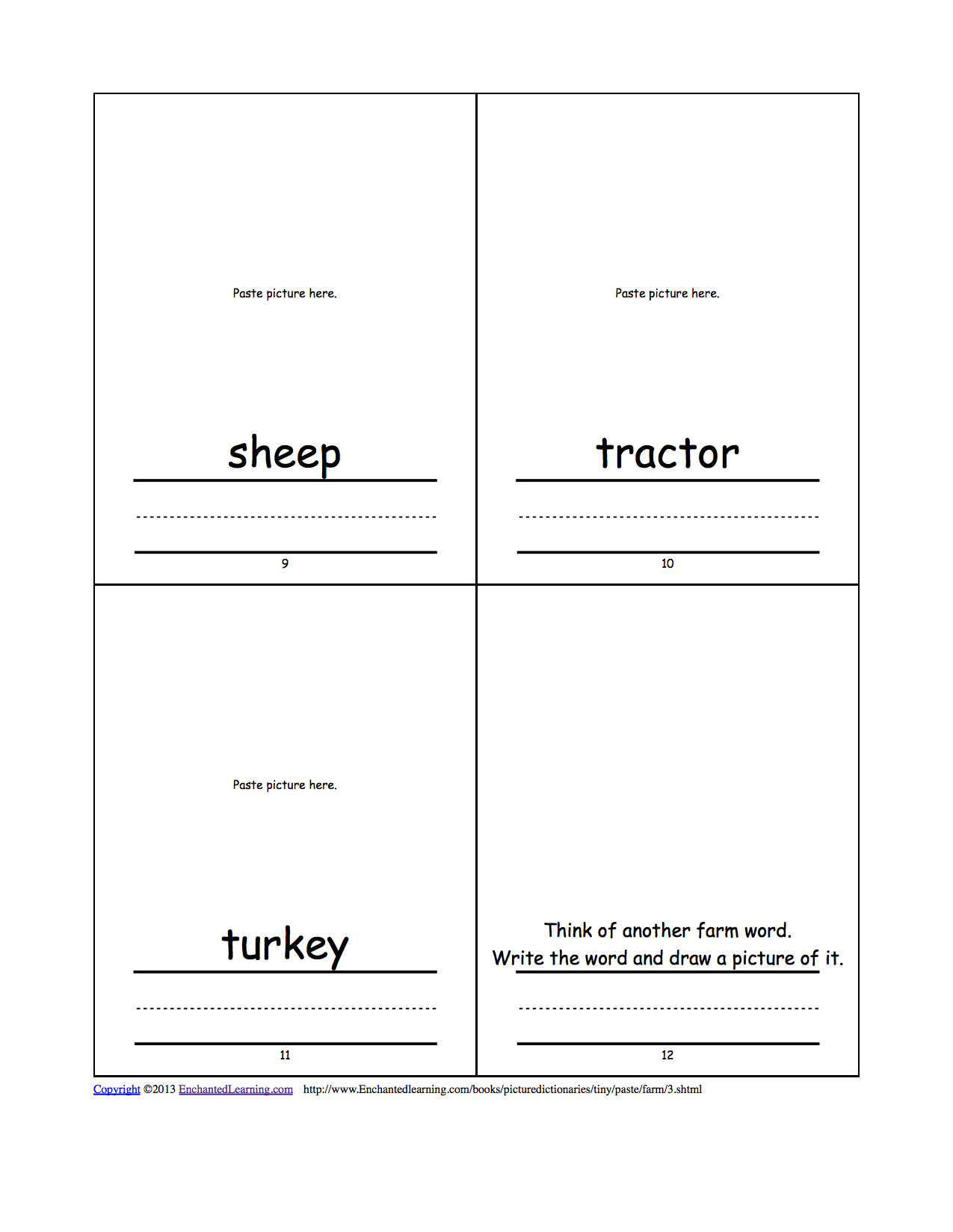 Paste picture here.

sheep

9

Paste picture here.

tractor

10

Paste picture here.

turkey

11

Think of another farm word.
Write the word and draw a picture of it.

12

Copyright ©2013 EnchantedLearning.com http://www.Enchantedlearning.com/books/picturedictionaries/tiny/paste/farm/3.shtml